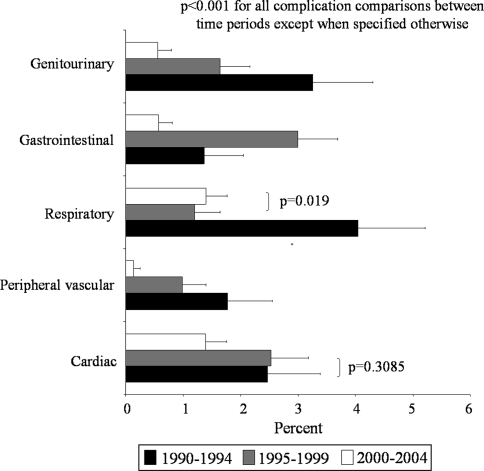 p<0.001 for all complication comparisons between time periods except when specified otherwise

Genitourinary

Gastrointestinal

Respiratory

p=0.019

Peripheral vascular

Cardiac

p=0.3085

0 1 2 3 4 5 6

Percent

1990-1994 1995-1999 2000-2004